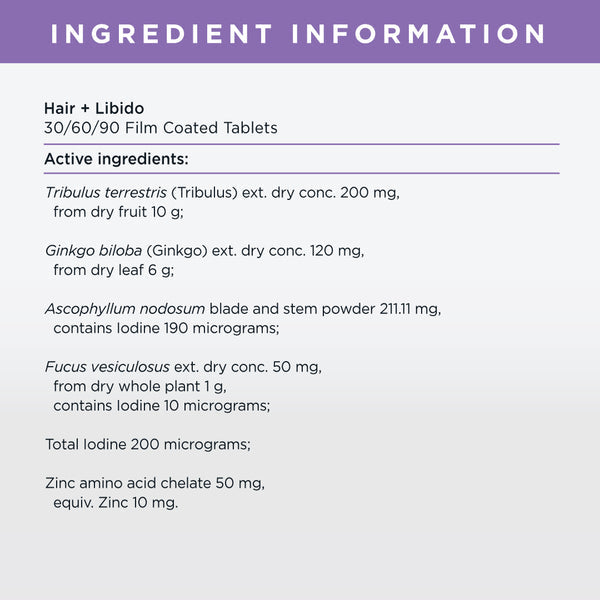 INGREDIENT INFORMATION

Hair + Libido
30/60/90 Film Coated Tablets

Active ingredients:

Tribulus terrestris (Tribulus) ext. dry conc. 200 mg, from dry fruit 10 g;

Ginkgo biloba (Ginkgo) ext. dry conc. 120 mg, from dry leaf 6 g;

Ascophyllum nodosum blade and stem powder 211.11 mg, contains Iodine 190 micrograms;

Fucus vesiculosus ext. dry conc. 50 mg, from dry whole plant 1 g, contains Iodine 10 micrograms;

Total Iodine 200 micrograms;

Zinc amino acid chelate 50 mg, equiv. Zinc 10 mg.